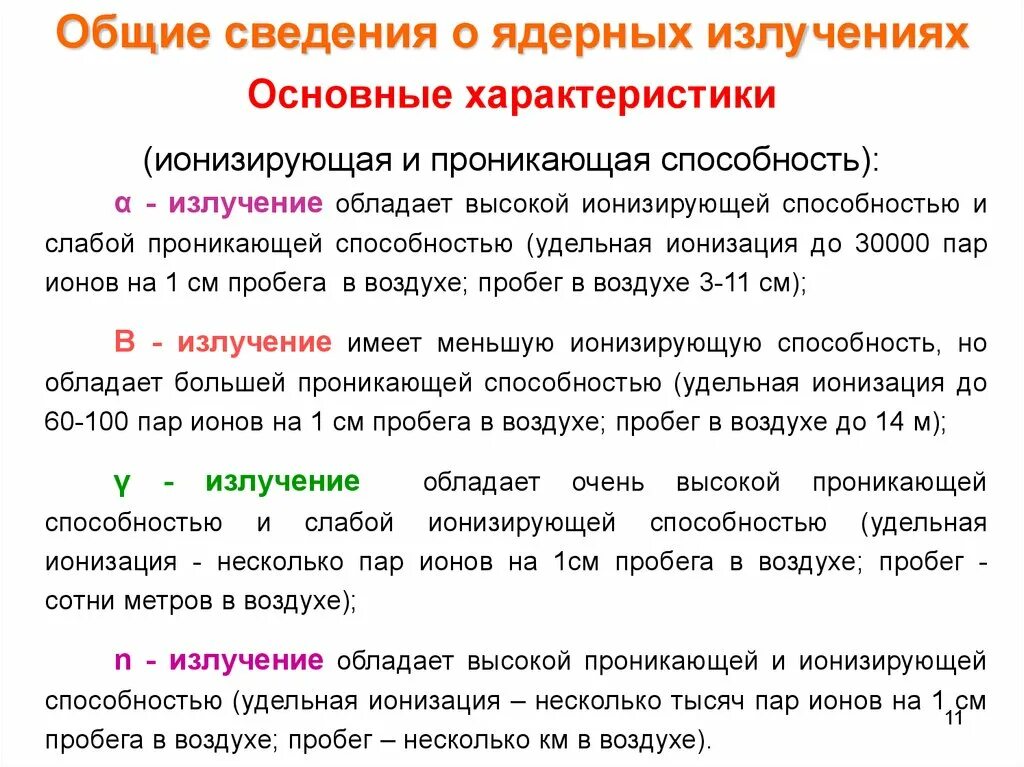 Общие сведения о ядерных излучениях

Основные характеристики

(ионизирующая и проникающая способность):

α - излучение обладает высокой ионизирующей способностью и слабой проникающей способностью (удельная ионизация до 30000 пар ионов на 1 см пробега в воздухе; пробег в воздухе 3-11 см);

В - излучение имеет меньшую ионизирующую способность, но обладает большей проникающей способностью (удельная ионизация до 60-100 пар ионов на 1 см пробега в воздухе; пробег в воздухе до 14 м);

γ - излучение обладает очень высокой проникающей способностью и слабой ионизирующей способностью (удельная ионизация - несколько пар ионов на 1см пробега в воздухе; пробег - сотни метров в воздухе);

n - излучение обладает высокой проникающей и ионизирующей способностью (удельная ионизация – несколько тысяч пар ионов на 1 см пробега в воздухе; пробег – несколько км в воздухе).

11